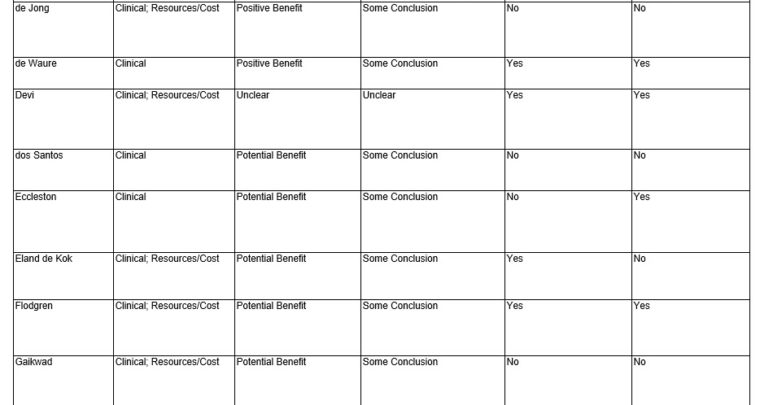 | de Jong | Clinical; Resources/Cost | Positive Benefit | Some Conclusion | No | No |
|---|---|---|---|---|---|
| de Waure | Clinical | Positive Benefit | Some Conclusion | Yes | Yes |
| Devi | Clinical; Resources/Cost | Unclear | Unclear | Yes | Yes |
| dos Santos | Clinical | Potential Benefit | Some Conclusion | No | No |
| Eccleston | Clinical | Potential Benefit | Some Conclusion | No | Yes |
| Eland de Kok | Clinical; Resources/Cost | Potential Benefit | Some Conclusion | Yes | No |
| Flodgren | Clinical; Resources/Cost | Potential Benefit | Some Conclusion | Yes | Yes |
| Gaikwad | Clinical; Resources/Cost | Potential Benefit | Some Conclusion | No | No |